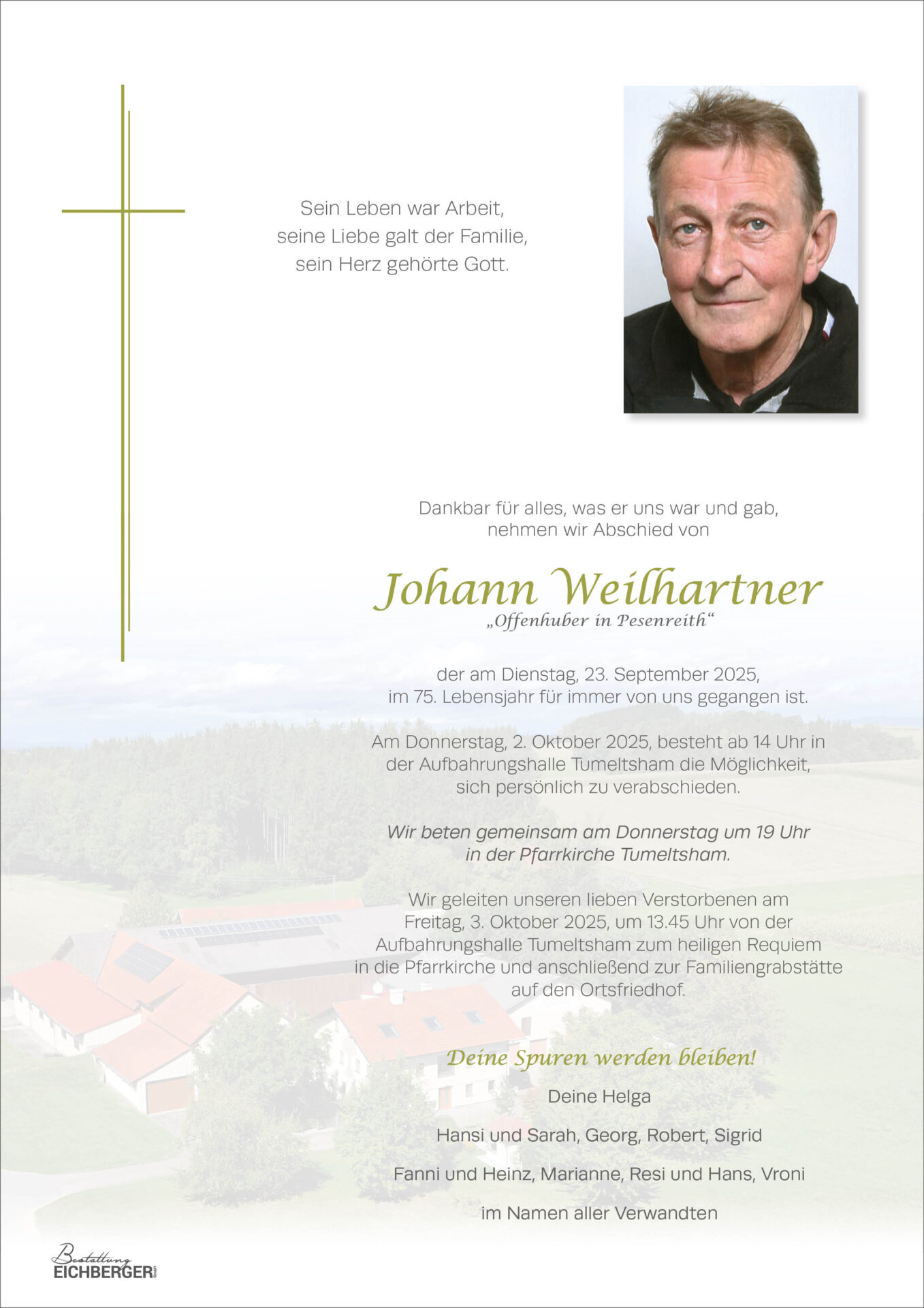 Sein Leben war Arbeit,
seine Liebe galt der Familie,
sein Herz gehörte Gott.

Dankbar für alles, was er uns war und gab,
nehmen wir Abschied von

Johann Weilhartner
„Offenhuber in Pesenreith“

der am Dienstag, 23. September 2025,
im 75. Lebensjahr für immer von uns gegangen ist.

Am Donnerstag, 2. Oktober 2025, besteht ab 14 Uhr in der Aufbahrungshalle Tumeltsham die Möglichkeit, sich persönlich zu verabschieden.

Wir beten gemeinsam am Donnerstag um 19 Uhr in der Pfarrkirche Tumeltsham.

Wir geleiten unseren lieben Verstorbenen am Freitag, 3. Oktober 2025, um 13.45 Uhr von der Aufbahrungshalle Tumeltsham zum heiligen Requiem in die Pfarrkirche und anschließend zur Familiengrabstätte auf den Ortsfriedhof.

Deine Spuren werden bleiben!

Deine Helga

Hansi und Sarah, Georg, Robert, Sigrid

Fanni und Heinz, Marianne, Resi und Hans, Vroni

im Namen aller Verwandten

Bestattung
EICHBERGER GmbH